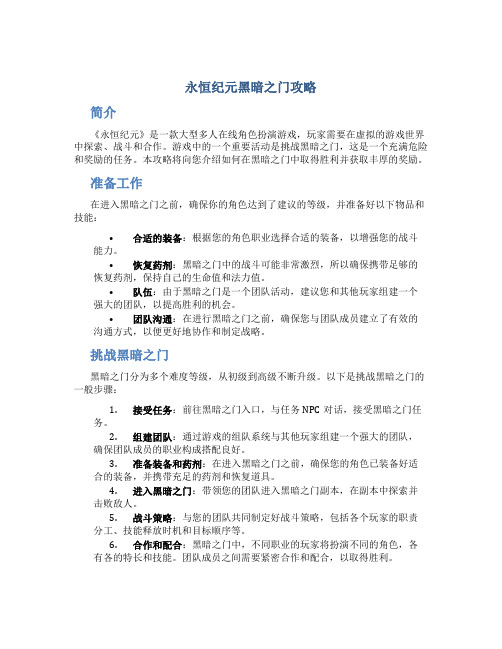 永恒纪元黑暗之门攻略

简介

《永恒纪元》是一款大型多人在线角色扮演游戏，玩家需要在虚拟的游戏世界中探索、战斗和合作。游戏中的一个重要活动是挑战黑暗之门，这是一个充满危险和奖励的任务。本攻略将向您介绍如何在黑暗之门中取得胜利并获取丰厚的奖励。

准备工作

在进入黑暗之门之前，确保你的角色达到了建议的等级，并准备好以下物品和技能：

• 合适的装备：根据您的角色职业选择合适的装备，以增强您的战斗能力。
• 恢复药剂：黑暗之门中的战斗可能非常激烈，所以确保携带足够的恢复药剂，保持自己的生命值和法力值。
• 队伍：由于黑暗之门是一个团队活动，建议您和其他玩家组建一个强大的团队，以提高胜利的机会。
• 团队沟通：在进行黑暗之门之前，确保您与团队成员建立了有效的沟通方式，以便更好地协作和制定战略。

挑战黑暗之门

黑暗之门分为多个难度等级，从初级到高级不断升级。以下是挑战黑暗之门的一般步骤：

1. 接受任务：前往黑暗之门入口，与任务 NPC 对话，接受黑暗之门任务。
2. 组建团队：通过游戏的组队系统与其他玩家组建一个强大的团队，确保团队成员的职业构成搭配良好。
3. 准备装备和药剂：在进入黑暗之门之前，确保您的角色已装备好适合的装备，并携带充足的药剂和恢复道具。
4. 进入黑暗之门：带领您的团队进入黑暗之门副本，在副本中探索并击败敌人。
5. 战斗策略：与您的团队共同制定好战斗策略，包括各个玩家的职责分工、技能释放时机和目标顺序等。
6. 合作和配合：黑暗之门中，不同职业的玩家将扮演不同的角色，各有各的特长和技能。团队成员之间需要紧密合作和配合，以取得胜利。